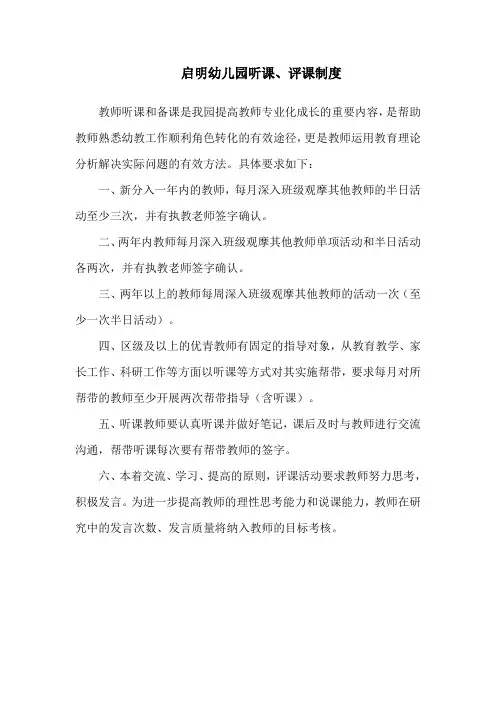 启明幼儿园听课、评课制度

教师听课和备课是我园提高教师专业化成长的重要内容，是帮助教师熟悉幼教工作顺利角色转化的有效途径，更是教师运用教育理论分析解决实际问题的有效方法。具体要求如下：

一、新分入一年内的教师，每月深入班级观摩其他教师的半日活动至少三次，并有执教老师签字确认。

二、两年内教师每月深入班级观摩其他教师单项活动和半日活动各两次，并有执教老师签字确认。

三、两年以上的教师每周深入班级观摩其他教师的活动一次（至少一次半日活动）。

四、区级及以上的优青教师有固定的指导对象，从教育教学、家长工作、科研工作等方面以听课等方式对其实施帮带，要求每月对所帮带的教师至少开展两次帮带指导（含听课）。

五、听课教师要认真听课并做好笔记，课后及时与教师进行交流沟通，帮带听课每次要有帮带教师的签字。

六、本着交流、学习、提高的原则，评课活动要求教师努力思考，积极发言。为进一步提高教师的理性思考能力和说课能力，教师在研究中的发言次数、发言质量将纳入教师的目标考核。